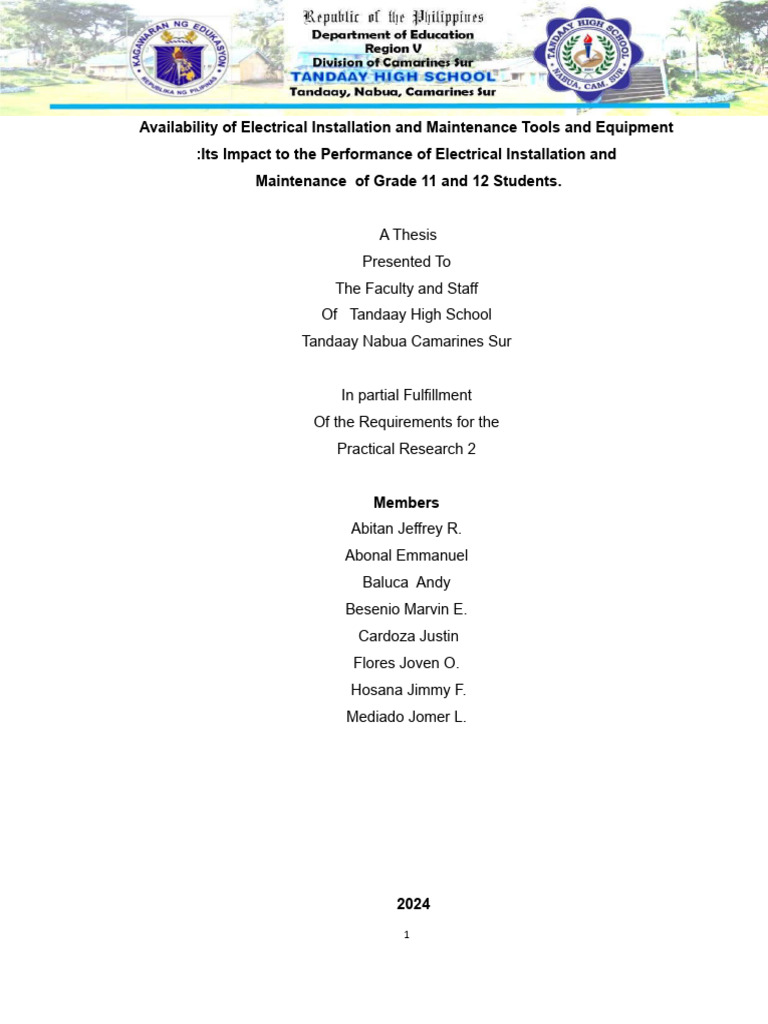 KAGAWARAN NG EDUKASYON
REPUBLIKA NG PILIPINAS

Republic of the Philippines
Department of Education
Region V
Division of Camarines Sur
TANDAAY HIGH SCHOOL
Tandaay, Nabua, Camarines Sur

TANDAAY HIGH SCHOOL
NABUA, CAM. SUR

Availability of Electrical Installation and Maintenance Tools and Equipment :Its Impact to the Performance of Electrical Installation and Maintenance of Grade 11 and 12 Students.

A Thesis
Presented To
The Faculty and Staff
Of Tandaay High School
Tandaay Nabua Camarines Sur

In partial Fulfillment
Of the Requirements for the
Practical Research 2

Members
Abitan Jeffrey R.
Abonal Emmanuel
Baluca Andy
Besenio Marvin E.
Cardoza Justin
Flores Joven O.
Hosana Jimmy F.
Mediado Jomer L.

2024

1